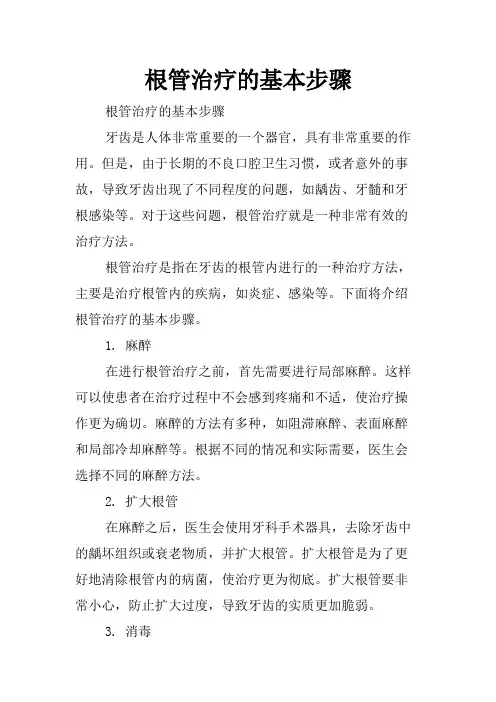 根管治疗的基本步骤

根管治疗的基本步骤

牙齿是人体非常重要的一个器官，具有非常重要的作用。但是，由于长期的不良口腔卫生习惯，或者意外的事故，导致牙齿出现了不同程度的问题，如龋齿、牙髓和牙根感染等。对于这些问题，根管治疗就是一种非常有效的治疗方法。

根管治疗是指在牙齿的根管内进行的一种治疗方法，主要是治疗根管内的疾病，如炎症、感染等。下面将介绍根管治疗的基本步骤。

1. 麻醉

在进行根管治疗之前，首先需要进行局部麻醉。这样可以使患者在治疗过程中不会感到疼痛和不适，使治疗操作更为确切。麻醉的方法有多种，如阻滞麻醉、表面麻醉和局部冷却麻醉等。根据不同的情况和实际需要，医生会选择不同的麻醉方法。

2. 扩大根管

在麻醉之后，医生会使用牙科手术器具，去除牙齿中的龋坏组织或衰老物质，并扩大根管。扩大根管是为了更好地清除根管内的病菌，使治疗更为彻底。扩大根管要非常小心，防止扩大过度，导致牙齿的实质更加脆弱。

3. 消毒